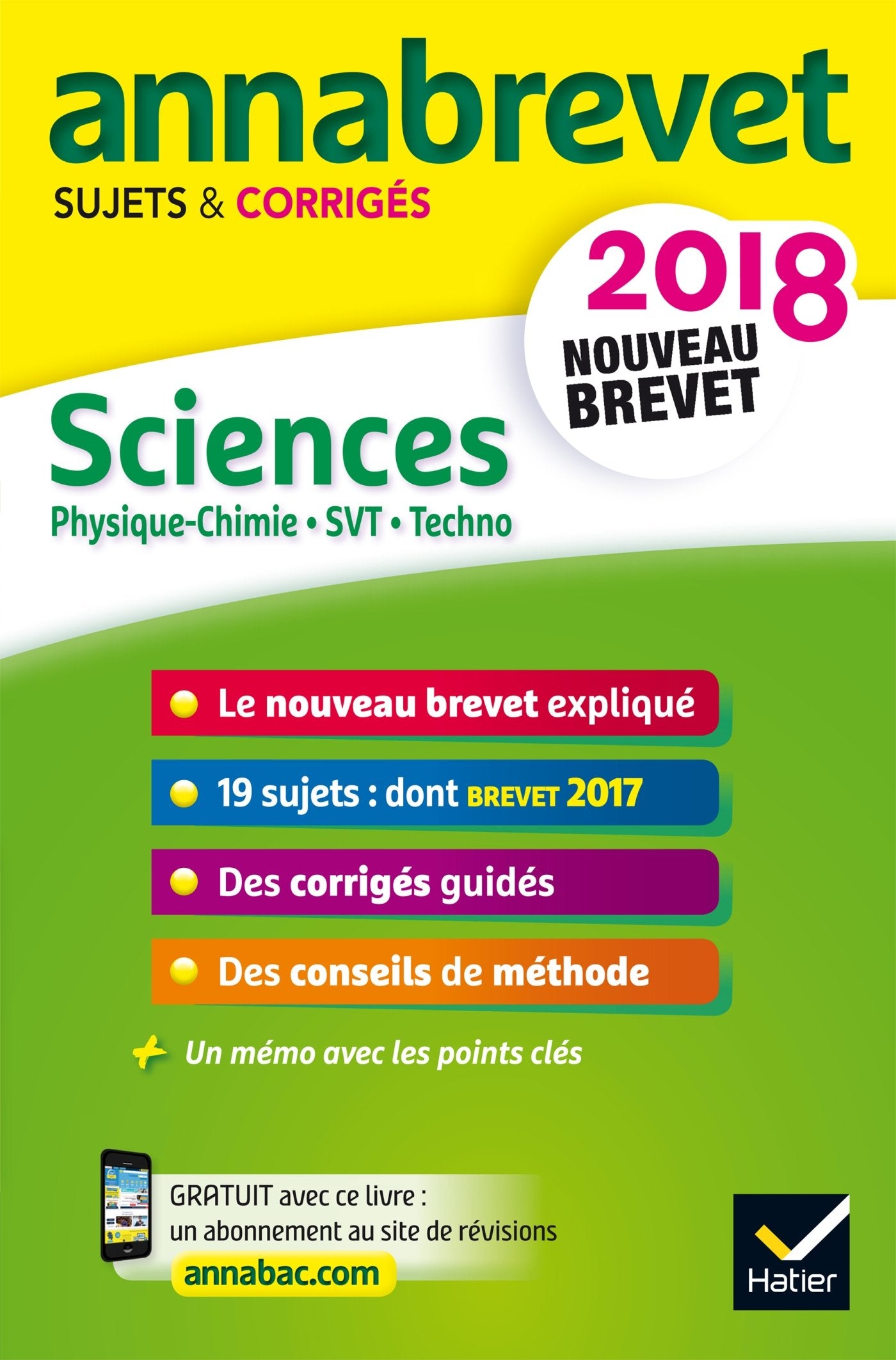 annabrevet
SUJETS & CORRIGÉS

2018
NOUVEAU BREVET

Sciences
Physique-Chimie • SVT • Techno

Le nouveau brevet expliqué

19 sujets : dont BREVET 2017

Des corrigés guidés

Des conseils de méthode

+ Un mémo avec les points clés

GRATUIT avec ce livre : un abonnement au site de révisions
annabac.com

Hatier